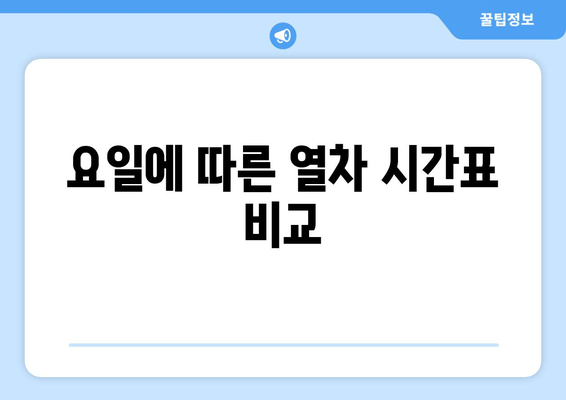 꿀팁정보

요일에 따른 열차 시간표 비교